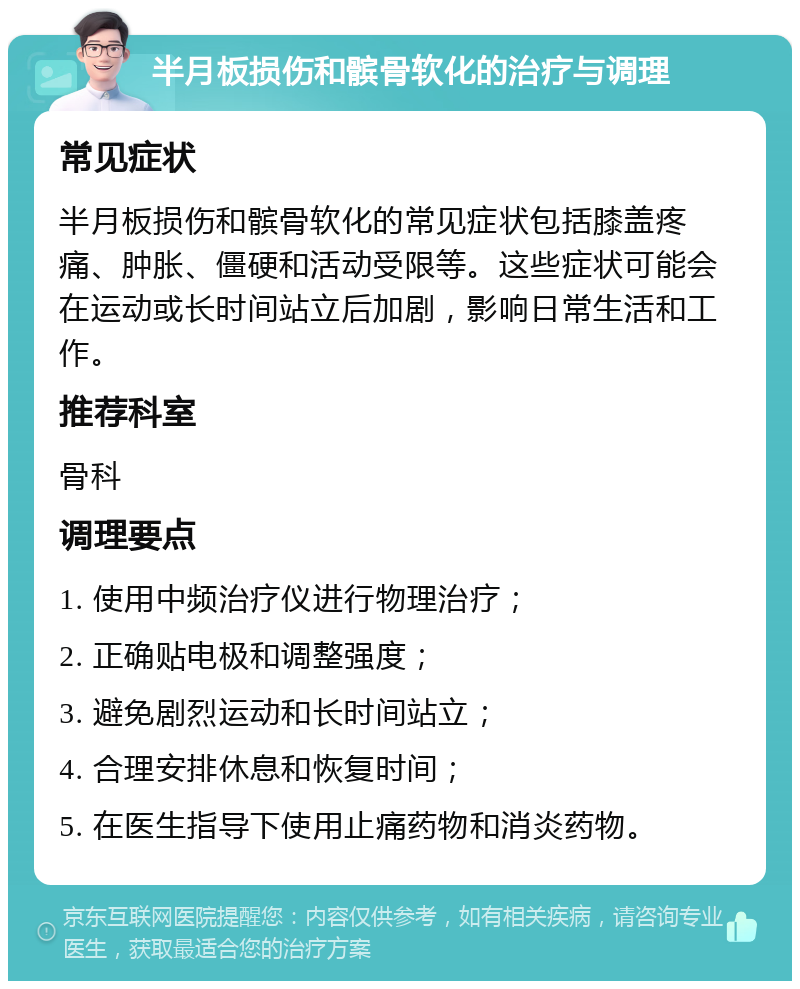 半月板损伤和髌骨软化的治疗与调理

常见症状

半月板损伤和髌骨软化的常见症状包括膝盖疼痛、肿胀、僵硬和活动受限等。这些症状可能会在运动或长时间站立后加剧，影响日常生活和工作。

推荐科室

骨科

调理要点

1. 使用中频治疗仪进行物理治疗；

2. 正确贴电极和调整强度；

3. 避免剧烈运动和长时间站立；

4. 合理安排休息和恢复时间；

5. 在医生指导下使用止痛药物和消炎药物。

京东互联网医院提醒您：内容仅供参考，如有相关疾病，请咨询专业医生，获取最适合您的治疗方案